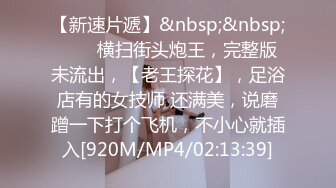 【新速片遞】&nbsp;&nbsp; 横扫街头炮王，完整版未流出，【老王探花】，足浴店有的女技师还满美，说磨蹭一下打个飞机，不小心就插入[920M/MP4/02:13:39]